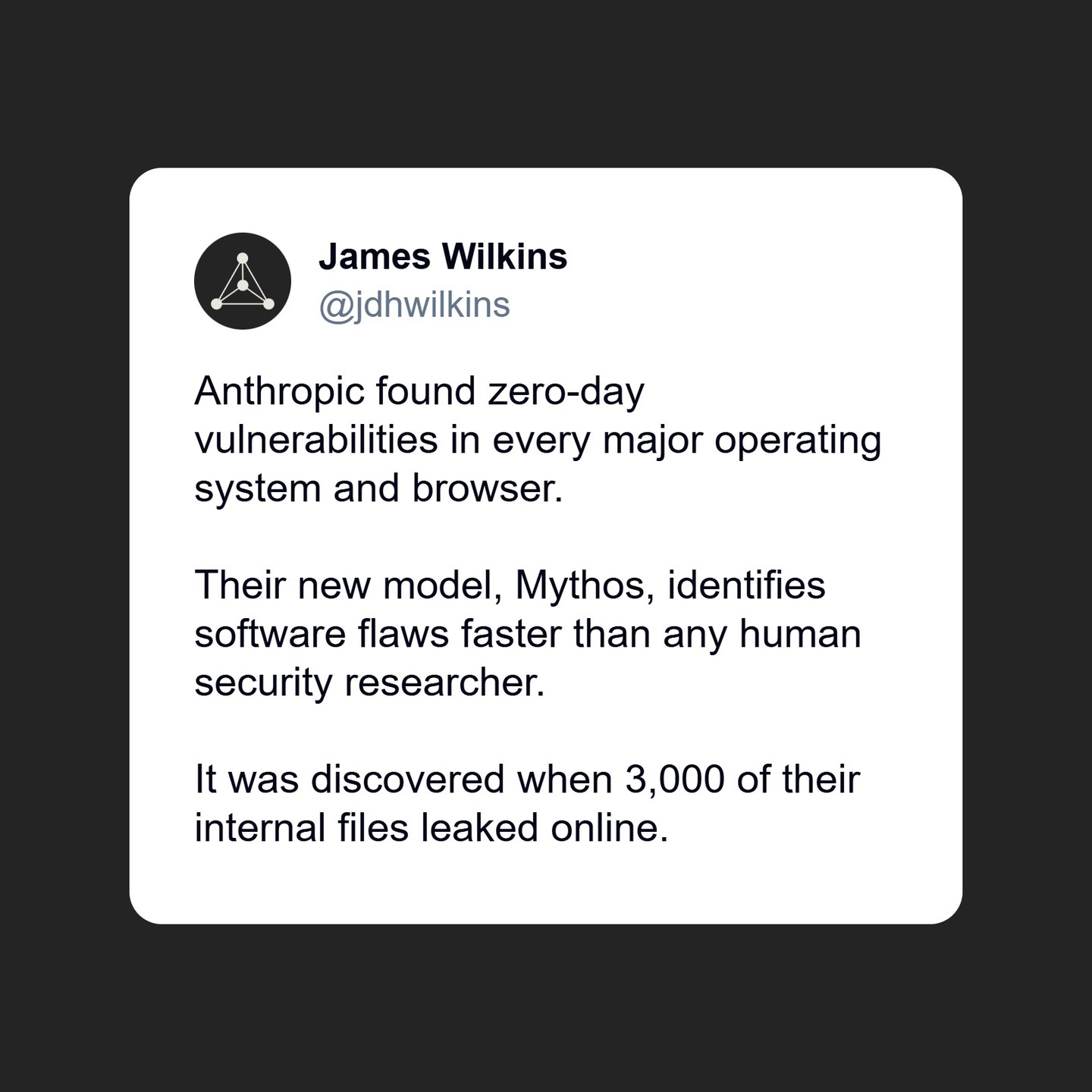 James Wilkins
@jdhwilkins

Anthropic found zero-day vulnerabilities in every major operating system and browser.

Their new model, Mythos, identifies software flaws faster than any human security researcher.

It was discovered when 3,000 of their internal files leaked online.